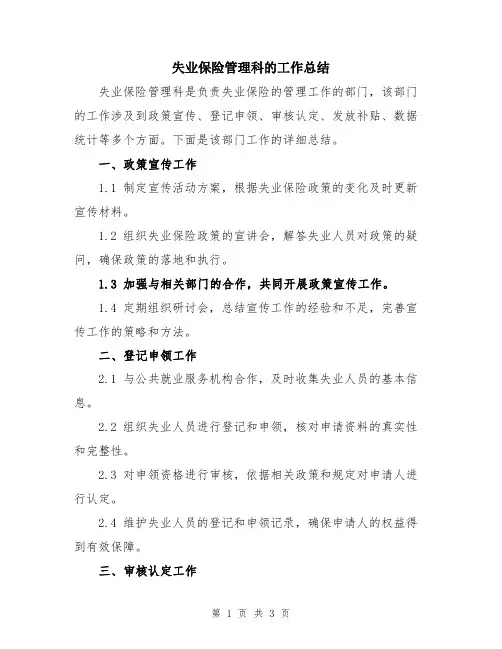 失业保险管理科的工作总结

失业保险管理科是负责失业保险的管理工作的部门，该部门的工作涉及到政策宣传、登记申领、审核认定、发放补贴、数据统计等多个方面。下面是该部门工作的详细总结。

一、政策宣传工作

1.1 制定宣传活动方案，根据失业保险政策的变化及时更新宣传材料。

1.2 组织失业保险政策的宣讲会，解答失业人员对政策的疑问，确保政策的落地和执行。

1.3 加强与相关部门的合作，共同开展政策宣传工作。

1.4 定期组织研讨会，总结宣传工作的经验和不足，完善宣传工作的策略和方法。

二、登记申领工作

2.1 与公共就业服务机构合作，及时收集失业人员的基本信息。

2.2 组织失业人员进行登记和申领，核对申请资料的真实性和完整性。

2.3 对申领资格进行审核，依据相关政策和规定对申请人进行认定。

2.4 维护失业人员的登记和申领记录，确保申请人的权益得到有效保障。

三、审核认定工作

第 1 页 共 3 页